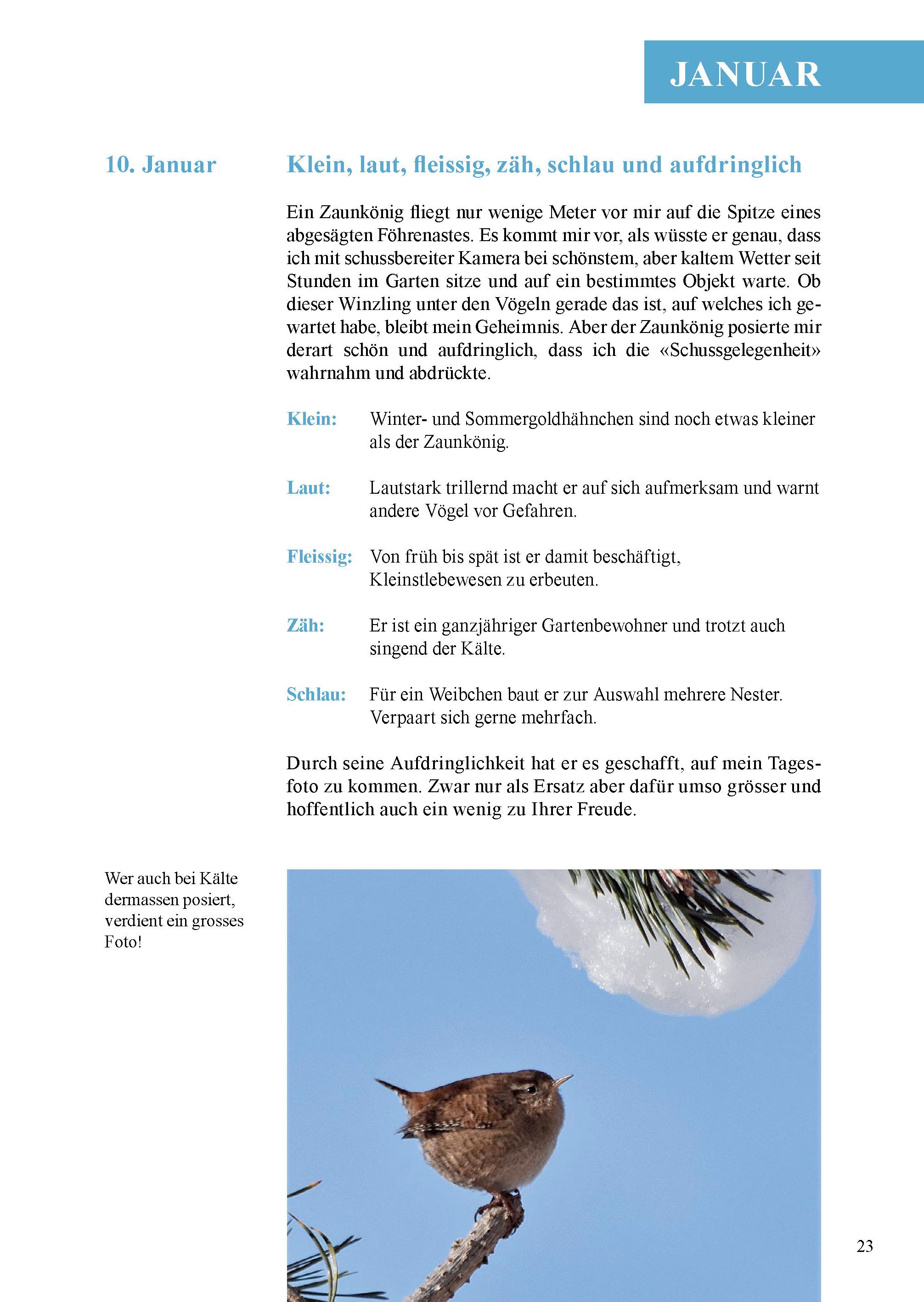 JANUAR

10. Januar

Klein, laut, fleissig, zäh, schlau und aufdringlich

Ein Zaunkönig fliegt nur wenige Meter vor mir auf die Spitze eines abgesägten Föhrenastes. Es kommt mir vor, als wüsste er genau, dass ich mit schussbereiter Kamera bei schönstem, aber kaltem Wetter seit Stunden im Garten sitze und auf ein bestimmtes Objekt warte. Ob dieser Winzling unter den Vögeln gerade das ist, auf welches ich gewartet habe, bleibt mein Geheimnis. Aber der Zaunkönig posierte mir derart schön und aufdringlich, dass ich die «Schussgelegenheit» wahrnahm und abdrückte.

Klein: Winter- und Sommergoldhähnchen sind noch etwas kleiner als der Zaunkönig.

Laut: Lautstark trillernd macht er auf sich aufmerksam und warnt andere Vögel vor Gefahren.

Fleissig: Von früh bis spät ist er damit beschäftigt, Kleinstlebewesen zu erbeuten.

Zäh: Er ist ein ganzjähriger Gartenbewohner und trotzt auch singend der Kälte.

Schlau: Für ein Weibchen baut er zur Auswahl mehrere Nester. Verpaart sich gerne mehrfach.

Durch seine Aufdringlichkeit hat er es geschafft, auf mein Tagesfoto zu kommen. Zwar nur als Ersatz aber dafür umso grösser und hoffentlich auch ein wenig zu Ihrer Freude.

Wer auch bei Kälte dermassen posiert, verdient ein grosses Foto!

23